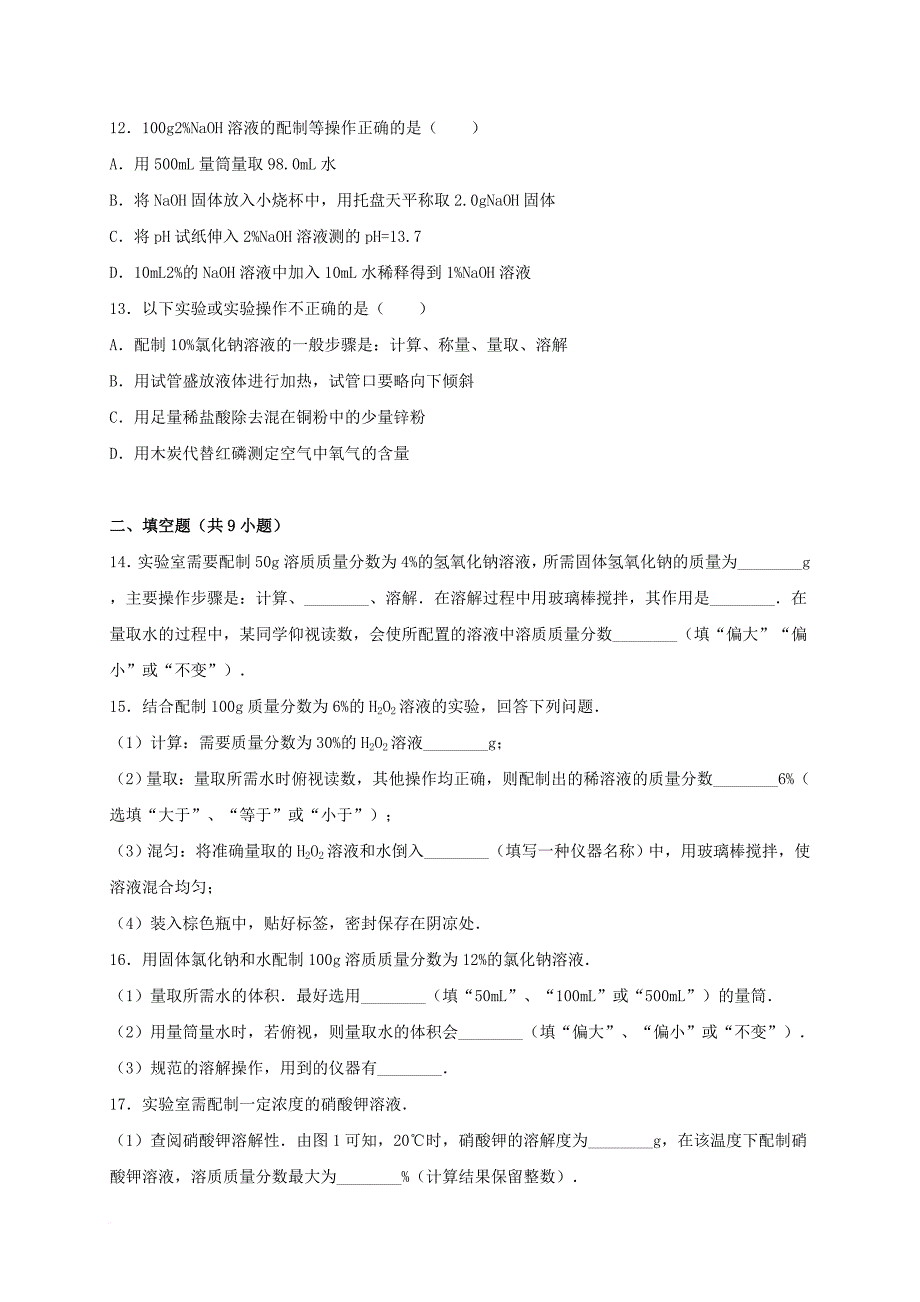 12．100g2%NaOH 溶液的配制等操作正确的是（　　）

A．用 500mL 量筒量取 98.0mL 水

B．将 NaOH 固体放入小烧杯中，用托盘天平称取 2.0gNaOH 固体

C．将 pH 试纸伸入 2%NaOH 溶液测的 pH=13.7

D．10mL2%的 NaOH 溶液中加入 10mL 水稀释得到 1%NaOH 溶液

13．以下实验或实验操作不正确的是（　　）

A．配制 10%氯化钠溶液的一般步骤是：计算、称量、量取、溶解

B．用试管盛放液体进行加热，试管口要略向下倾斜

C．用足量稀盐酸除去混在铜粉中的少量锌粉

D．用木炭代替红磷测定空气中氧气的含量

二、填空题（共 9 小题）

14．实验室需要配制 50g 溶质质量分数为 4%的氢氧化钠溶液，所需固体氢氧化钠的质量为________g，主要操作步骤是：计算、________、溶解．在溶解过程中用玻璃棒搅拌，其作用是________．在量取水的过程中，某同学仰视读数，会使所配置的溶液中溶质质量分数________（填“偏大”“偏小”或“不变”）．

15．结合配制 100g 质量分数为 6%的 $H_2O_2$ 溶液的实验，回答下列问题．

（1）计算：需要质量分数为 30%的 $H_2O_2$ 溶液________g；

（2）量取：量取所需水时俯视读数，其他操作均正确，则配制出的稀溶液的质量分数________6%（选填“大于”、“等于”或“小于”）；

（3）混匀：将准确量取的 $H_2O_2$ 溶液和水倒入________（填写一种仪器名称）中，用玻璃棒搅拌，使溶液混合均匀；

（4）装入棕色瓶中，贴好标签，密封保存在阴凉处．

16．用固体氯化钠和水配制 100g 溶质质量分数为 12%的氯化钠溶液．

（1）量取所需水的体积．最好选用________（填“50mL”、“100mL”或“500mL”）的量筒．

（2）用量筒量水时，若俯视，则量取水的体积会________（填“偏大”、“偏小”或“不变”）．

（3）规范的溶解操作，用到的仪器有________．

17．实验室需配制一定浓度的硝酸钾溶液．

（1）查阅硝酸钾溶解性．由图 1 可知，20℃时，硝酸钾的溶解度为________g，在该温度下配制硝酸钾溶液，溶质质量分数最大为________%（计算结果保留整数）．